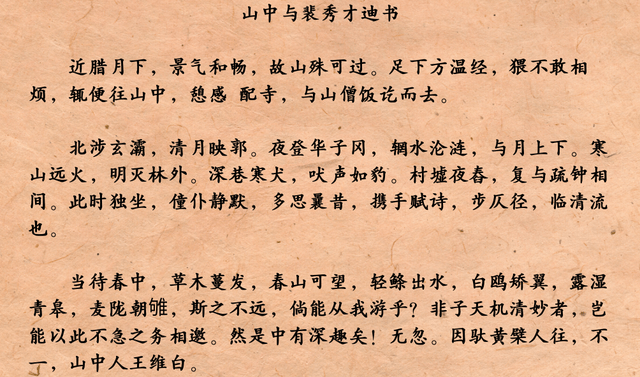 山中与裴秀才迪书

近腊月下，景气和畅，故山殊可过。足下方温经，猥不敢相烦，辄便往山中，憩感 配寺，与山僧饭讫而去。

北涉玄灞，清月映郭。夜登华子冈，辋水沦涟，与月上下。寒山远火，明灭林外。深巷寒犬，吠声如豹。村墟夜舂，复与疏钟相间。此时独坐，僮仆静默，多思曩昔，携手赋诗，步仄径，临清流也。

当待春中，草木蔓发，春山可望，轻鲦出水，白鸥矫翼，露湿青皋，麦陇朝雊，斯之不远，倘能从我游乎？非子天机清妙者，岂能以此不急之务相邀。然是中有深趣矣！无忽。因驮黄檗人往，不一，山中人王维白。